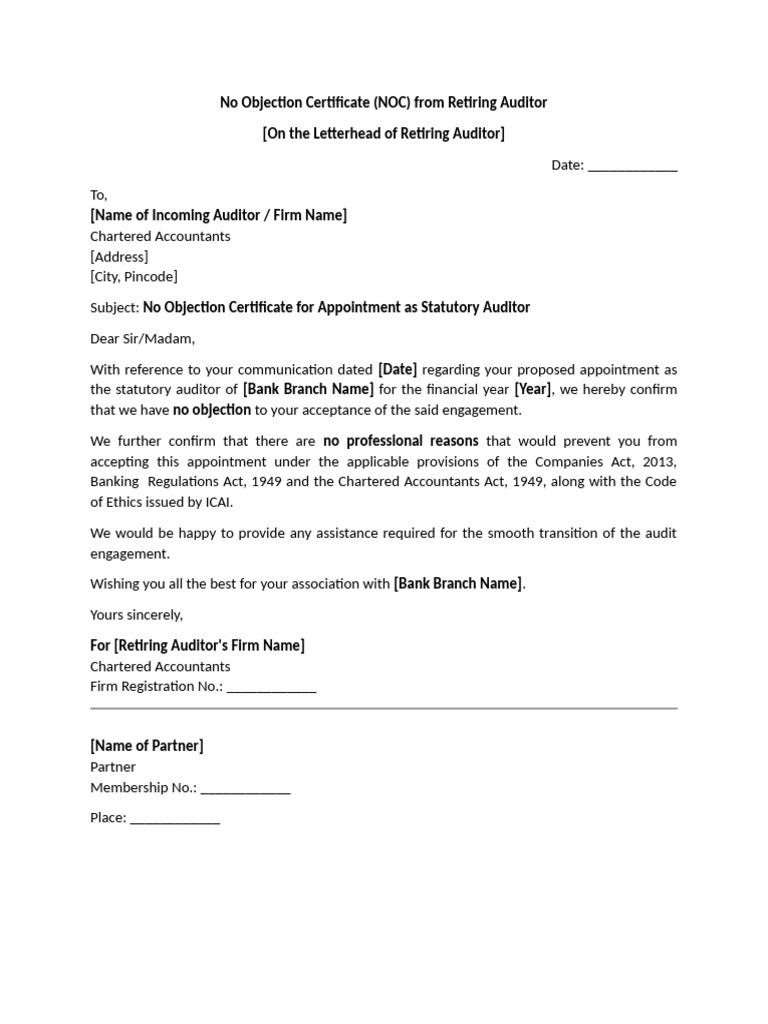 No Objection Certificate (NOC) from Retiring Auditor

[On the Letterhead of Retiring Auditor]

Date: ____________

To,
[Name of Incoming Auditor / Firm Name]
Chartered Accountants
[Address]
[City, Pincode]

Subject: No Objection Certificate for Appointment as Statutory Auditor

Dear Sir/Madam,

With reference to your communication dated [Date] regarding your proposed appointment as the statutory auditor of [Bank Branch Name] for the financial year [Year], we hereby confirm that we have no objection to your acceptance of the said engagement.

We further confirm that there are no professional reasons that would prevent you from accepting this appointment under the applicable provisions of the Companies Act, 2013, Banking Regulations Act, 1949 and the Chartered Accountants Act, 1949, along with the Code of Ethics issued by ICAI.

We would be happy to provide any assistance required for the smooth transition of the audit engagement.

Wishing you all the best for your association with [Bank Branch Name].

Yours sincerely,

For [Retiring Auditor's Firm Name]
Chartered Accountants
Firm Registration No.: ____________

[Name of Partner]
Partner
Membership No.: ____________

Place: ____________